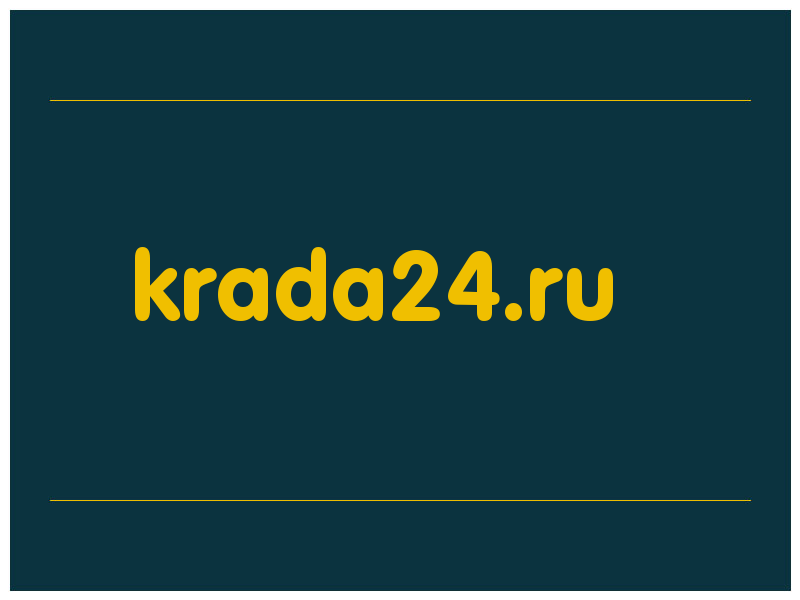 krada24.ru